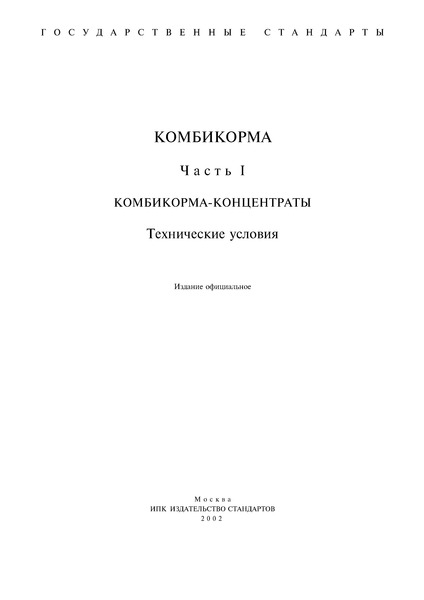 ГОСУДАРСТВЕННЫЕ СТАНДАРТЫ

КОМБИКОРМА

Часть I

КОМБИКОРМА-КОНЦЕНТРАТЫ

Технические условия

Издание официальное

Москва
ИПК ИЗДАТЕЛЬСТВО СТАНДАРТОВ
2002